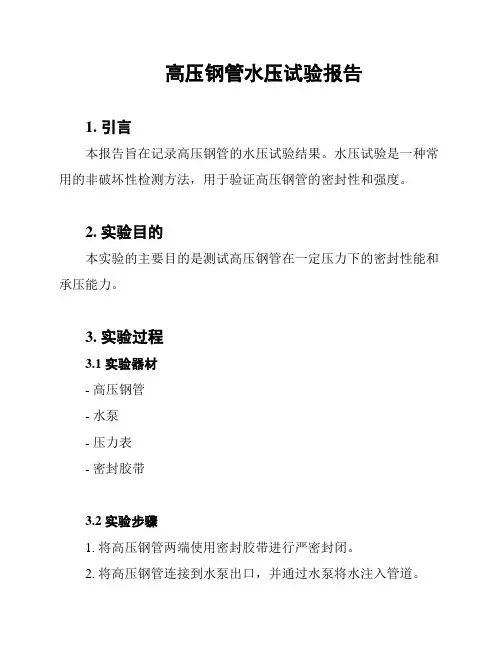 高压钢管水压试验报告

1. 引言

本报告旨在记录高压钢管的水压试验结果。水压试验是一种常用的非破坏性检测方法，用于验证高压钢管的密封性和强度。

2. 实验目的

本实验的主要目的是测试高压钢管在一定压力下的密封性能和承压能力。

3. 实验过程

3.1 实验器材

- 高压钢管

- 水泵

- 压力表

- 密封胶带

3.2 实验步骤

1. 将高压钢管两端使用密封胶带进行严密封闭。

2. 将高压钢管连接到水泵出口，并通过水泵将水注入管道。